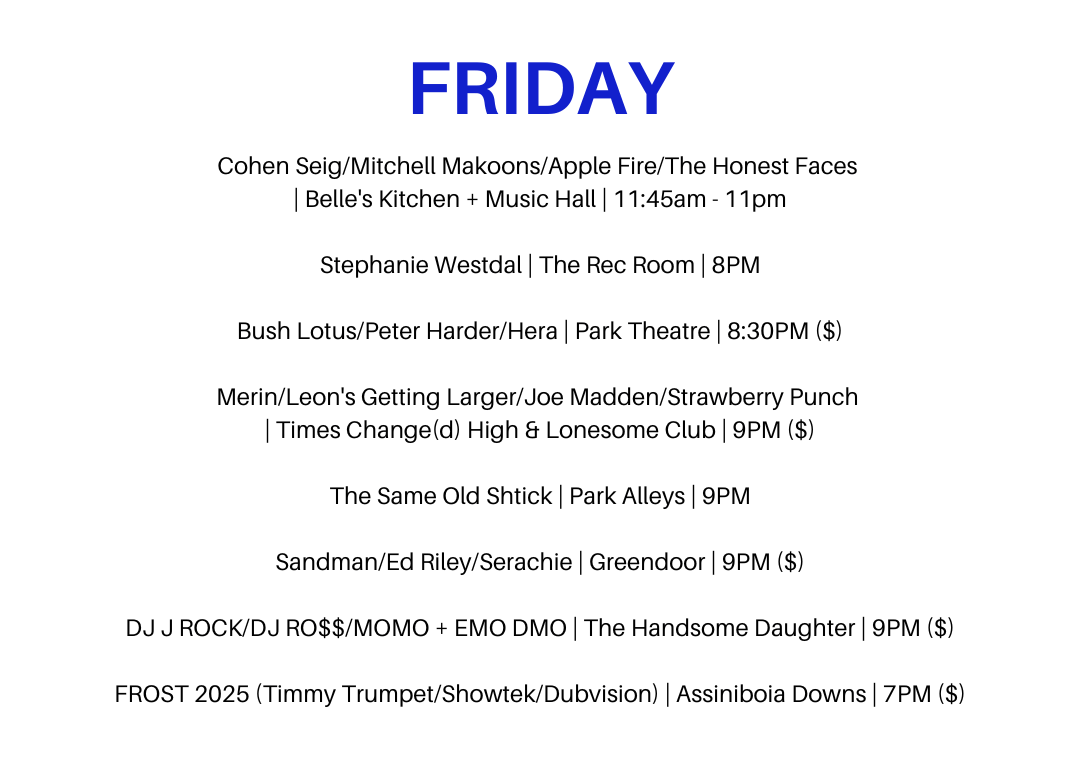 FRIDAY

Cohen Seig/Mitchell Makoons/Apple Fire/The Honest Faces | Belle's Kitchen + Music Hall | 11:45am - 11pm

Stephanie Westdal | The Rec Room | 8PM

Bush Lotus/Peter Harder/Hera | Park Theatre | 8:30PM ($)

Merin/Leon's Getting Larger/Joe Madden/Strawberry Punch | Times Change(d) High & Lonesome Club | 9PM ($)

The Same Old Shtick | Park Alleys | 9PM

Sandman/Ed Riley/Serachie | Greendoor | 9PM ($)

DJ J ROCK/DJ RO$$/MOMO + EMO DMO | The Handsome Daughter | 9PM ($)

FROST 2025 (Timmy Trumpet/Showtek/Dubvision) | Assiniboia Downs | 7PM ($)